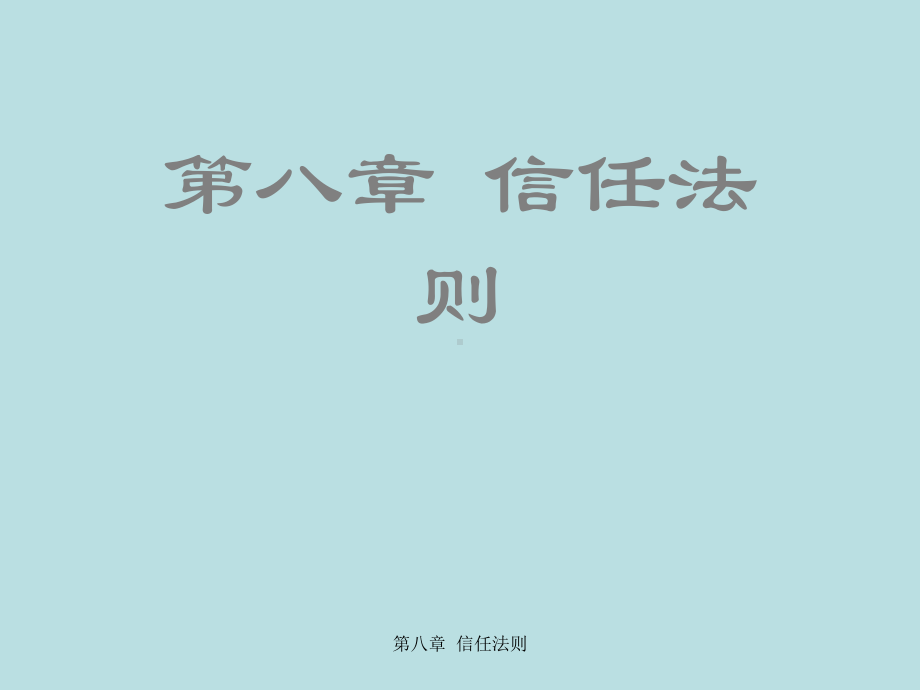 第八章 信任法则

第八章 信任法则